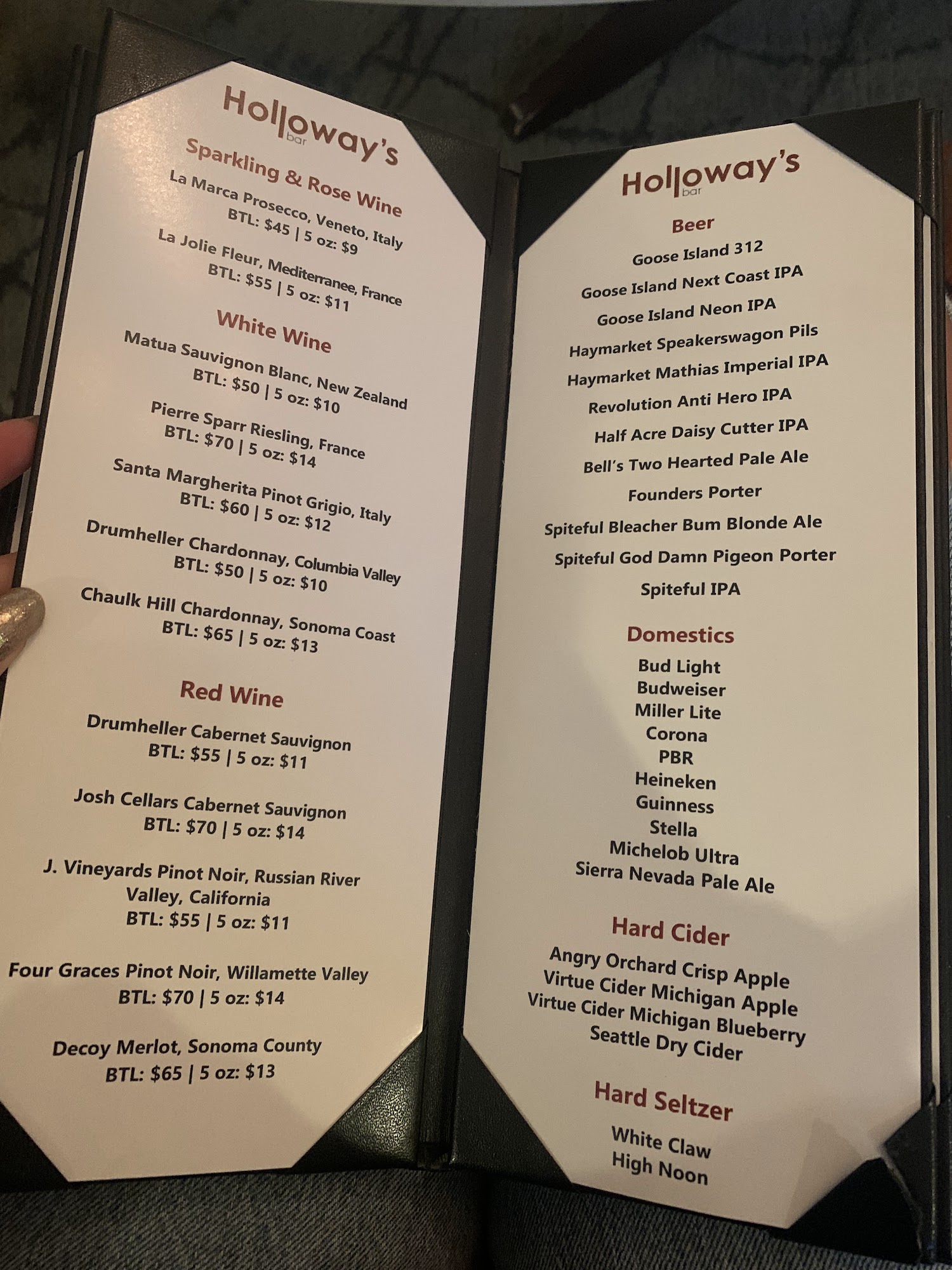 Holloway's
bar

Sparkling & Rose Wine

La Marca Prosecco, Veneto, Italy
BTL: $45 | 5 oz: $9

La Jolie Fleur, Mediterranee, France
BTL: $55 | 5 oz: $11

White Wine

Matua Sauvignon Blanc, New Zealand
BTL: $50 | 5 oz: $10

Pierre Sparr Riesling, France
BTL: $70 | 5 oz: $14

Santa Margherita Pinot Grigio, Italy
BTL: $60 | 5 oz: $12

Drumheller Chardonnay, Columbia Valley
BTL: $50 | 5 oz: $10

Chaulk Hill Chardonnay, Sonoma Coast
BTL: $65 | 5 oz: $13

Red Wine

Drumheller Cabernet Sauvignon
BTL: $55 | 5 oz: $11

Josh Cellars Cabernet Sauvignon
BTL: $70 | 5 oz: $14

J. Vineyards Pinot Noir, Russian River Valley, California
BTL: $55 | 5 oz: $11

Four Graces Pinot Noir, Willamette Valley
BTL: $70 | 5 oz: $14

Decoy Merlot, Sonoma County
BTL: $65 | 5 oz: $13

Holloway's
bar

Beer

Goose Island 312
Goose Island Next Coast IPA
Goose Island Neon IPA
Haymarket Speakerswagon Pils
Haymarket Mathias Imperial IPA
Revolution Anti Hero IPA
Half Acre Daisy Cutter IPA
Bell's Two Hearted Pale Ale
Founders Porter
Spiteful Bleacher Bum Blonde Ale
Spiteful God Damn Pigeon Porter
Spiteful IPA

Domestics

Bud Light
Budweiser
Miller Lite
Corona
PBR
Heineken
Guinness
Stella
Michelob Ultra
Sierra Nevada Pale Ale

Hard Cider

Angry Orchard Crisp Apple
Virtue Cider Michigan Apple
Virtue Cider Michigan Blueberry
Seattle Dry Cider

Hard Seltzer

White Claw
High Noon